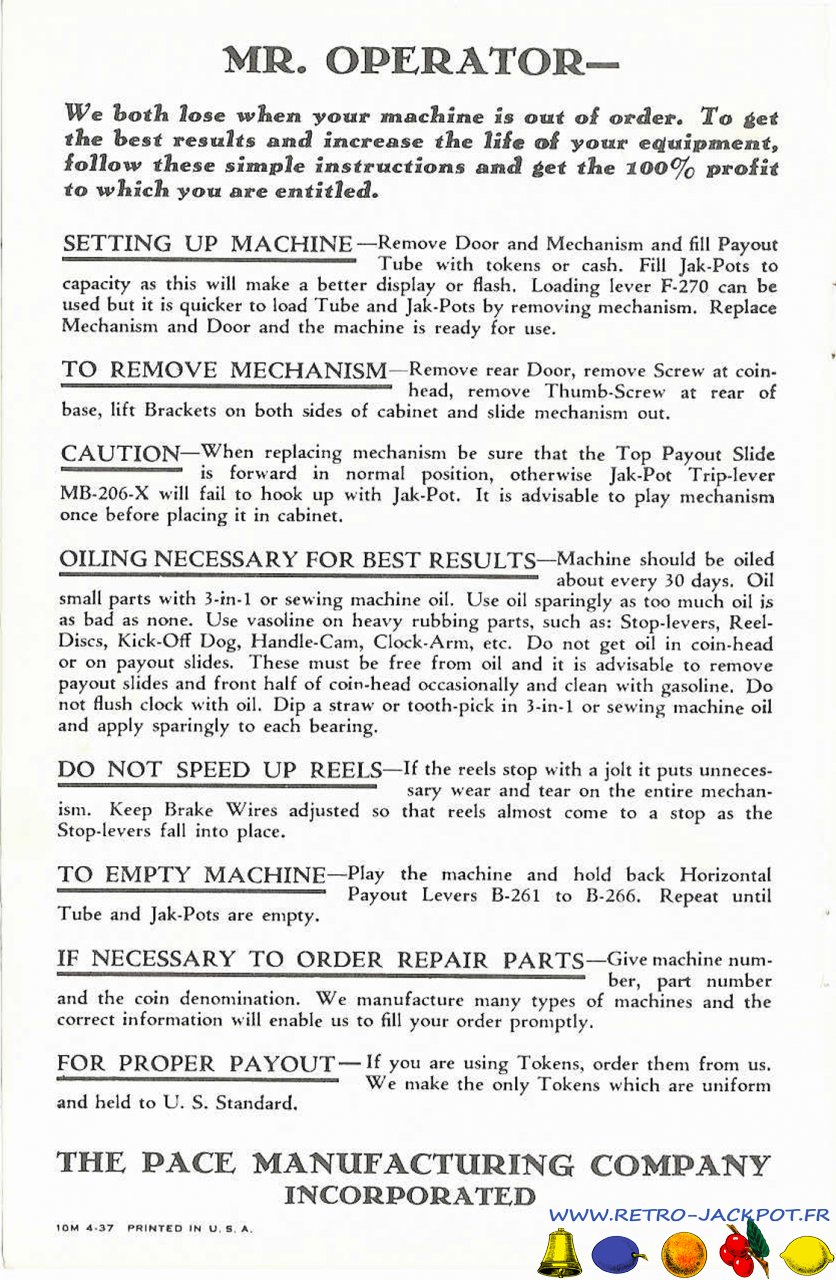 MR. OPERATOR—

We both lose when your machine is out of order. To get the best results and increase the life of your equipment, follow these simple instructions and get the 100% profit to which you are entitled.

SETTING UP MACHINE—Remove Door and Mechanism and fill Payout Tube with tokens or cash. Fill Jak-Pots to capacity as this will make a better display or flash. Loading lever F-270 can be used but it is quicker to load Tube and Jak-Pots by removing mechanism. Replace Mechanism and Door and the machine is ready for use.

TO REMOVE MECHANISM—Remove rear Door, remove Screw at coin-head, remove Thumb-Screw at rear of base, lift Brackets on both sides of cabinet and slide mechanism out.

CAUTION—When replacing mechanism be sure that the Top Payout Slide is forward in normal position, otherwise Jak-Pot Trip-lever MB-206-X will fail to hook up with Jak-Pot. It is advisable to play mechanism once before placing it in cabinet.

OILING NECESSARY FOR BEST RESULTS—Machine should be oiled about every 30 days. Oil small parts with 3-in-1 or sewing machine oil. Use oil sparingly as too much oil is as bad as none. Use vasoline on heavy rubbing parts, such as: Stop-levers, Reel-Discs, Kick-Off Dog, Handle-Cam, Clock-Arm, etc. Do not get oil in coin-head or on payout slides. These must be free from oil and it is advisable to remove payout slides and front half of coin-head occasionally and clean with gasoline. Do not flush clock with oil. Dip a straw or tooth-pick in 3-in-1 or sewing machine oil and apply sparingly to each bearing.

DO NOT SPEED UP REELS—If the reels stop with a jolt it puts unnecessary wear and tear on the entire mechanism. Keep Brake Wires adjusted so that reels almost come to a stop as the Stop-levers fall into place.

TO EMPTY MACHINE—Play the machine and hold back Horizontal Payout Levers B-261 to B-266. Repeat until Tube and Jak-Pots are empty.

IF NECESSARY TO ORDER REPAIR PARTS—Give machine number, part number and the coin denomination. We manufacture many types of machines and the correct information will enable us to fill your order promptly.

FOR PROPER PAYOUT—If you are using Tokens, order them from us. We make the only Tokens which are uniform and held to U. S. Standard.

THE PACE MANUFACTURING COMPANY
INCORPORATED

10M 4-37 PRINTED IN U. S. A.

WWW.RETRO-JACKPOT.FR